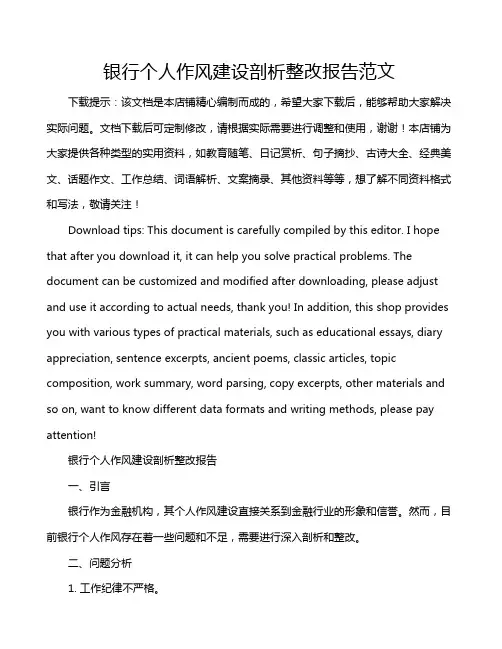 银行个人作风建设剖析整改报告范文

下载提示：该文档是本店铺精心编制而成的，希望大家下载后，能够帮助大家解决实际问题。文档下载后可定制修改，请根据实际需要进行调整和使用，谢谢！本店铺为大家提供各种类型的实用资料，如教育随笔、日记赏析、句子摘抄、古诗大全、经典美文、话题作文、工作总结、词语解析、文案摘录、其他资料等等，想了解不同资料格式和写法，敬请关注！

Download tips: This document is carefully compiled by this editor. I hope that after you download it, it can help you solve practical problems. The document can be customized and modified after downloading, please adjust and use it according to actual needs, thank you! In addition, this shop provides you with various types of practical materials, such as educational essays, diary appreciation, sentence excerpts, ancient poems, classic articles, topic composition, work summary, word parsing, copy excerpts, other materials and so on, want to know different data formats and writing methods, please pay attention!

银行个人作风建设剖析整改报告

一、引言

银行作为金融机构，其个人作风建设直接关系到金融行业的形象和信誉。然而，目前银行个人作风存在着一些问题和不足，需要进行深入剖析和整改。

二、问题分析

1. 工作纪律不严格。